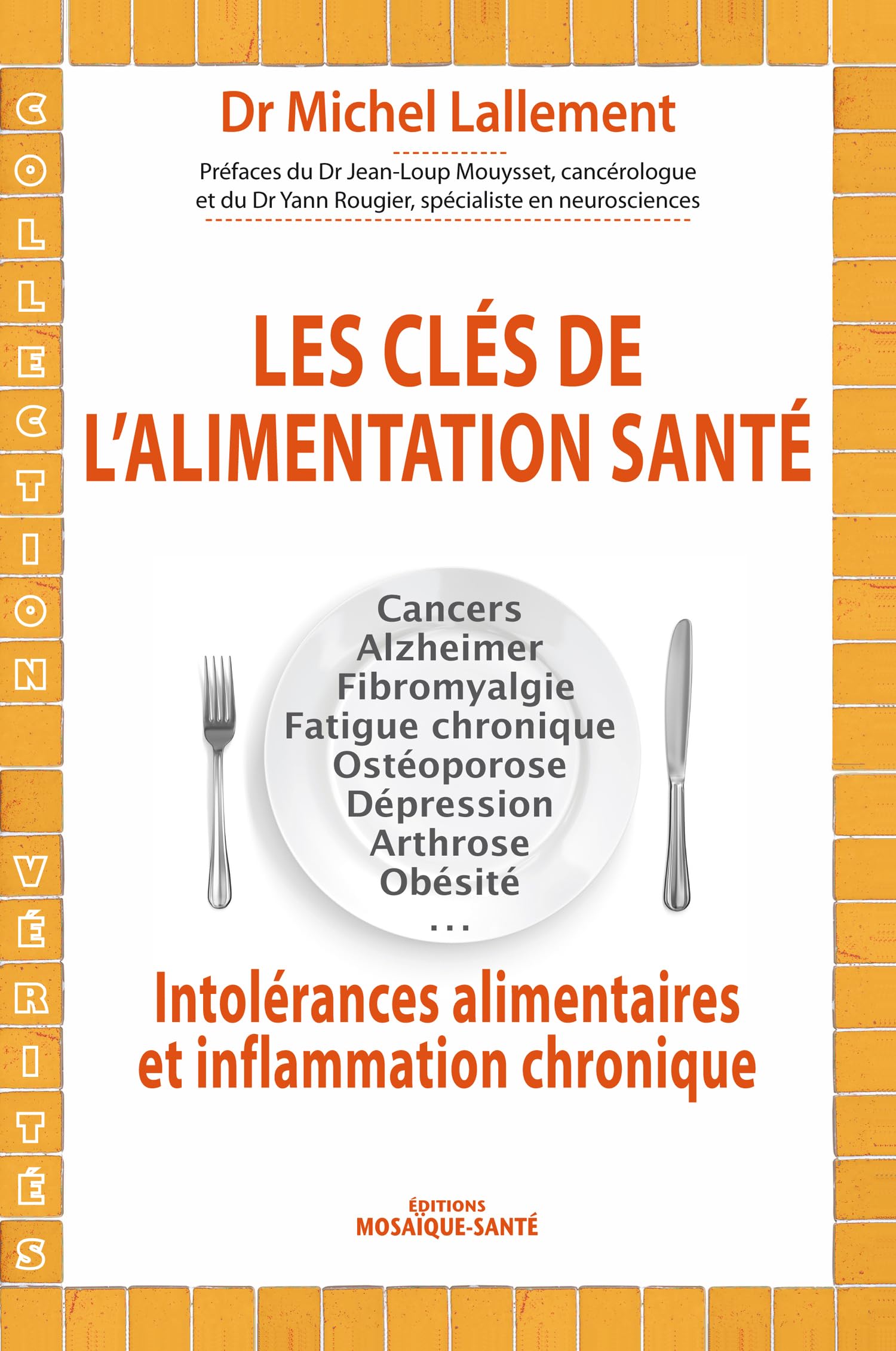 COLLECTION VÉRITÉS

Dr Michel Lallement

Préfaces du Dr Jean-Loup Mouysset, cancérologue et du Dr Yann Rougier, spécialiste en neurosciences

LES CLÉS DE L'ALIMENTATION SANTÉ

Cancers
Alzheimer
Fibromyalgie
Fatigue chronique
Ostéoporose
Dépression
Arthrose
Obésité
...

Intolérances alimentaires et inflammation chronique

ÉDITIONS MOSAÏQUE-SANTÉ